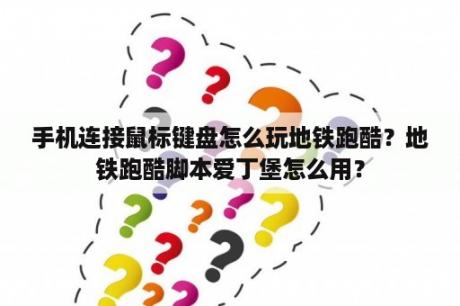 手机连接鼠标键盘怎么玩地铁跑酷？地铁跑酷脚本爱丁堡怎么用？